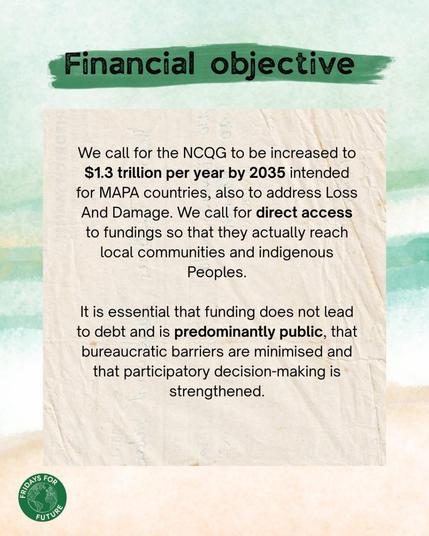 Financial objective

We call for the NCQG to be increased to $1.3 trillion per year by 2035 intended for MAPA countries, also to address Loss And Damage. We call for direct access to fundings so that they actually reach local communities and indigenous Peoples.

It is essential that funding does not lead to debt and is predominantly public, that bureaucratic barriers are minimised and that participatory decision-making is strengthened.

FRIDAYS FOR FUTURE